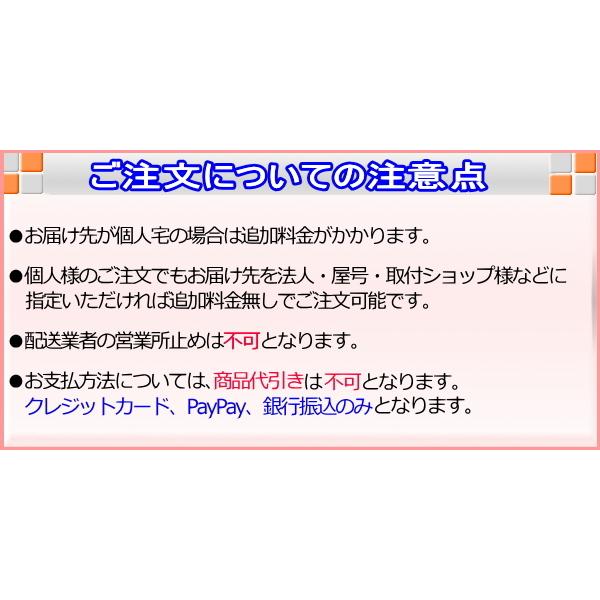 ご注文についての注意点

●お届け先が個人宅の場合は追加料金がかかります。

●個人様のご注文でもお届け先を法人・屋号・取付ショップ様などに指定いただければ追加料金無しでご注文可能です。

●配送業者の営業所止めは不可となります。

●お支払方法については、商品代引きは不可となります。
クレジットカード、PayPay、銀行振込のみとなります。